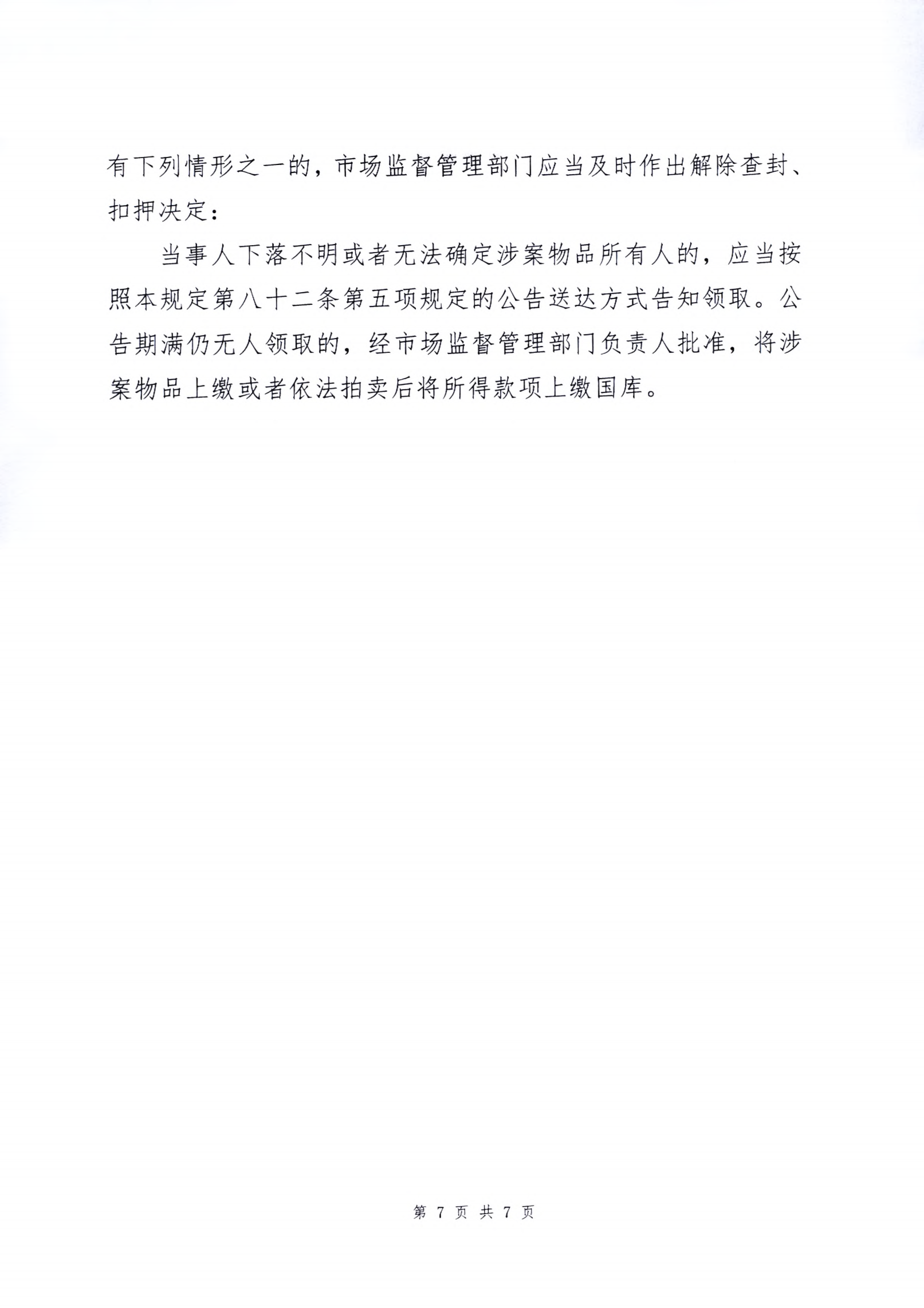 有下列情形之一的，市场监督管理部门应当及时作出解除查封、扣押决定：

当事人下落不明或者无法确定涉案物品所有人的，应当按照本规定第八十二条第五项规定的公告送达方式告知领取。公告期满仍无人领取的，经市场监督管理部门负责人批准，将涉案物品上缴或者依法拍卖后将所得款项上缴国库。

第 7 页 共 7 页